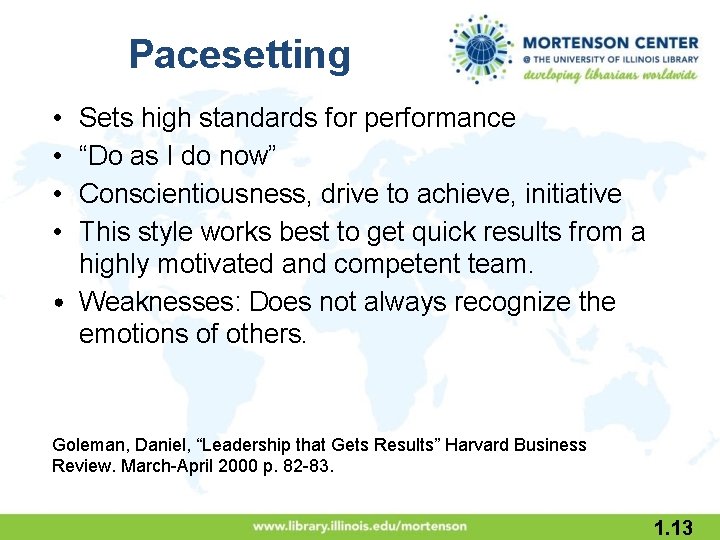 Pacesetting

MORTENSON CENTER
@ THE UNIVERSITY OF ILLINOIS LIBRARY
developing librarians worldwide

• Sets high standards for performance
• “Do as I do now”
• Conscientiousness, drive to achieve, initiative
• This style works best to get quick results from a highly motivated and competent team.
• Weaknesses: Does not always recognize the emotions of others.

Goleman, Daniel, “Leadership that Gets Results” Harvard Business Review. March-April 2000 p. 82-83.

www.library.illinois.edu/mortenson

1.13